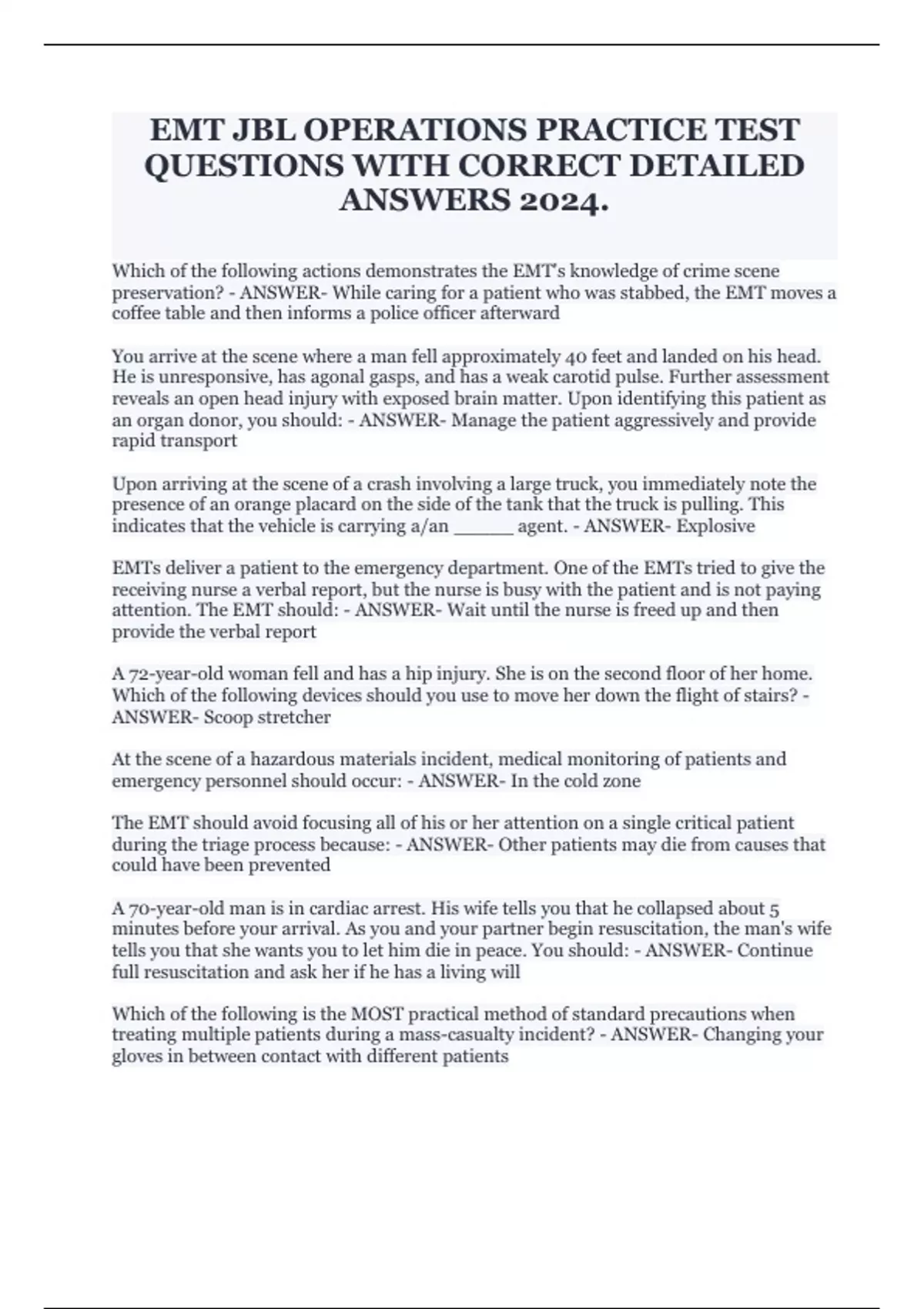 EMT JBL OPERATIONS PRACTICE TEST QUESTIONS WITH CORRECT DETAILED ANSWERS 2024.

Which of the following actions demonstrates the EMT's knowledge of crime scene preservation? - ANSWER- While caring for a patient who was stabbed, the EMT moves a coffee table and then informs a police officer afterward

You arrive at the scene where a man fell approximately 40 feet and landed on his head. He is unresponsive, has agonal gasps, and has a weak carotid pulse. Further assessment reveals an open head injury with exposed brain matter. Upon identifying this patient as an organ donor, you should: - ANSWER- Manage the patient aggressively and provide rapid transport

Upon arriving at the scene of a crash involving a large truck, you immediately note the presence of an orange placard on the side of the tank that the truck is pulling. This indicates that the vehicle is carrying a/an ______ agent. - ANSWER- Explosive

EMTs deliver a patient to the emergency department. One of the EMTs tried to give the receiving nurse a verbal report, but the nurse is busy with the patient and is not paying attention. The EMT should: - ANSWER- Wait until the nurse is freed up and then provide the verbal report

A 72-year-old woman fell and has a hip injury. She is on the second floor of her home. Which of the following devices should you use to move her down the flight of stairs? - ANSWER- Scoop stretcher

At the scene of a hazardous materials incident, medical monitoring of patients and emergency personnel should occur: - ANSWER- In the cold zone

The EMT should avoid focusing all of his or her attention on a single critical patient during the triage process because: - ANSWER- Other patients may die from causes that could have been prevented

A 70-year-old man is in cardiac arrest. His wife tells you that he collapsed about 5 minutes before your arrival. As you and your partner begin resuscitation, the man's wife tells you that she wants you to let him die in peace. You should: - ANSWER- Continue full resuscitation and ask her if he has a living will

Which of the following is the MOST practical method of standard precautions when treating multiple patients during a mass-casualty incident? - ANSWER- Changing your gloves in between contact with different patients